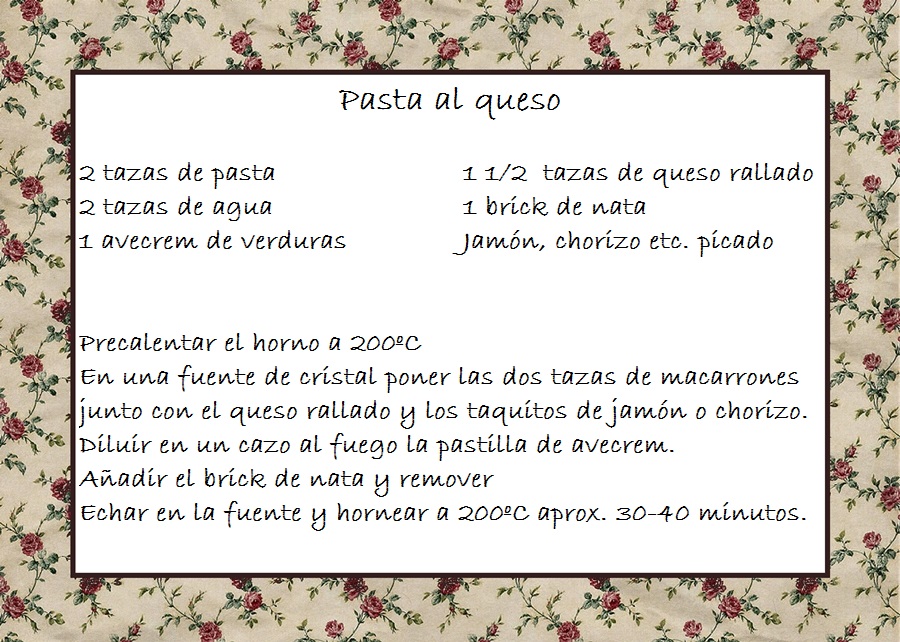 Pasta al queso

2 tazas de pasta
2 tazas de agua
1 avecrem de verduras

1 1/2 tazas de queso rallado
1 brick de nata
Jamón, chorizo etc. picado

Precalentar el horno a 200ºC
En una fuente de cristal poner las dos tazas de macarrones junto con el queso rallado y los taquitos de jamón o chorizo.
Diluir en un cazo al fuego la pastilla de avecrem.
Añadir el brick de nata y remover
Echar en la fuente y hornear a 200ºC aprox. 30-40 minutos.